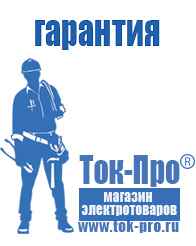 гарантия

Ток-Про®

магазин электротоваров

www.tok-pro.ru